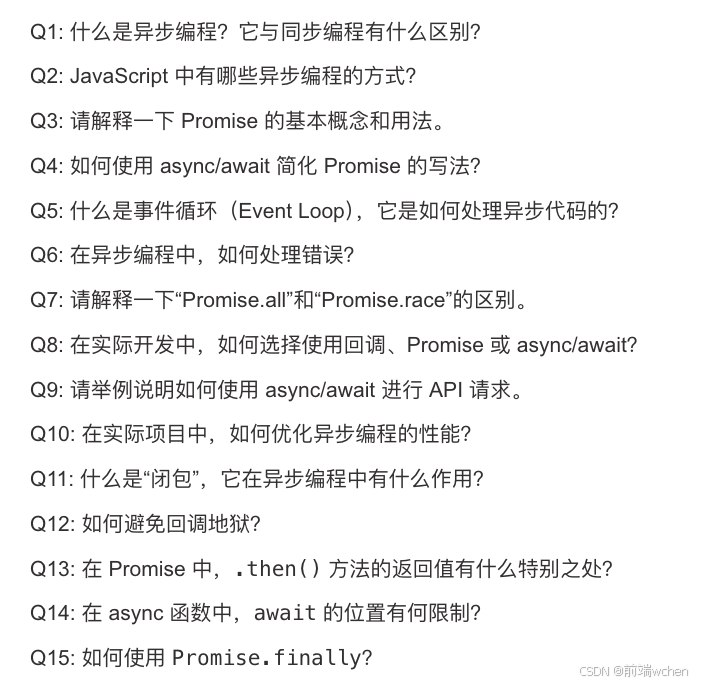 Q1: 什么是异步编程？它与同步编程有什么区别？

Q2: JavaScript 中有哪些异步编程的方式？

Q3: 请解释一下 Promise 的基本概念和用法。

Q4: 如何使用 async/await 简化 Promise 的写法？

Q5: 什么是事件循环（Event Loop），它是如何处理异步代码的？

Q6: 在异步编程中，如何处理错误？

Q7: 请解释一下“Promise.all”和“Promise.race”的区别。

Q8: 在实际开发中，如何选择使用回调、Promise 或 async/await？

Q9: 请举例说明如何使用 async/await 进行 API 请求。

Q10: 在实际项目中，如何优化异步编程的性能？

Q11: 什么是“闭包”，它在异步编程中有什么作用？

Q12: 如何避免回调地狱？

Q13: 在 Promise 中，.then() 方法的返回值有什么特别之处？

Q14: 在 async 函数中，await 的位置有何限制？

Q15: 如何使用 Promise.finally？

CSDN @前端wchen